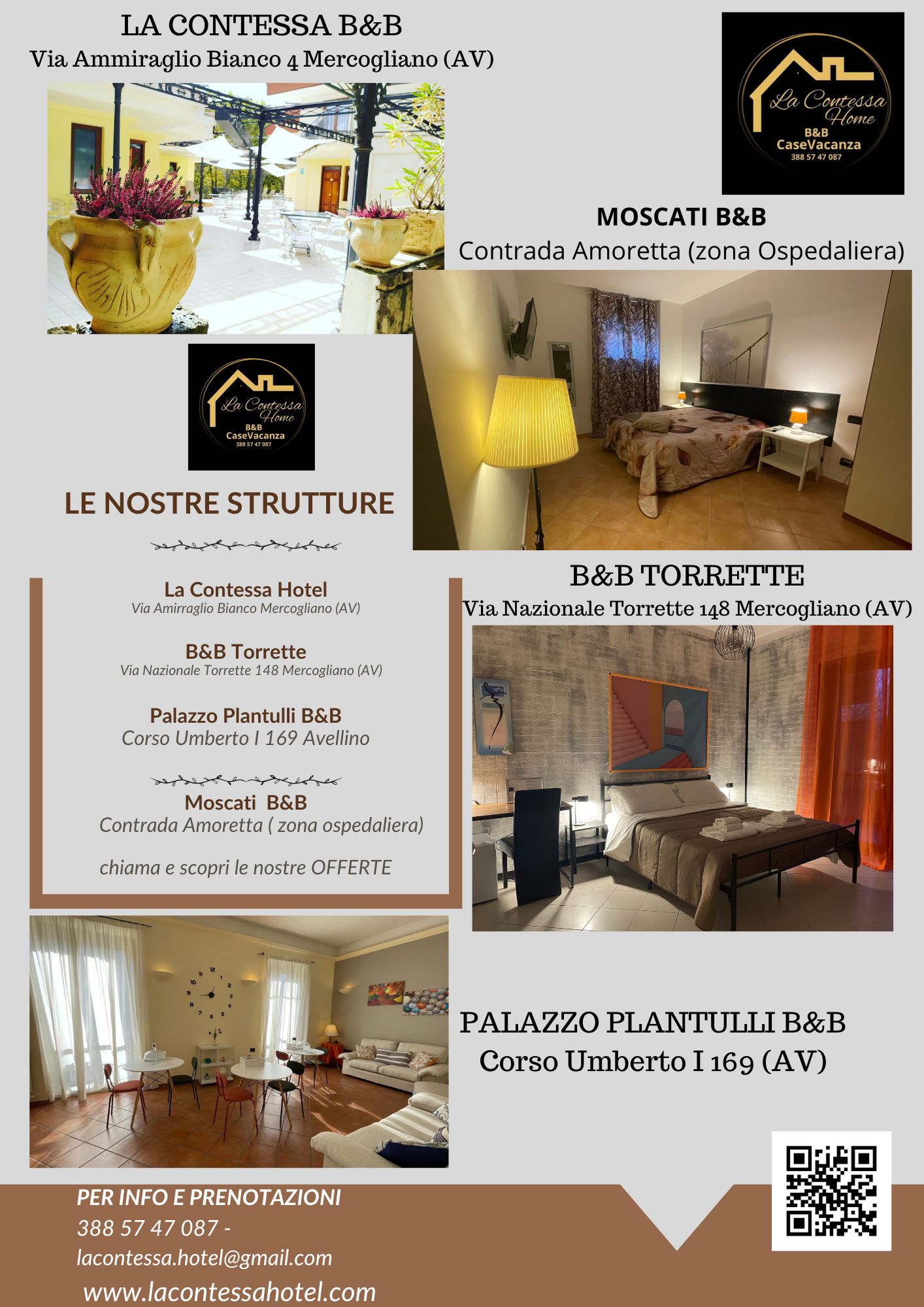 LA CONTESSA B&B
Via Ammiraglio Bianco 4 Mercogliano (AV)

La Contessa Home
B&B
CaseVacanza
388 57 47 087

MOSCATI B&B
Contrada Amoretta (zona Ospedaliera)

La Contessa Home
B&B
CaseVacanza
388 57 47 087

LE NOSTRE STRUTTURE

La Contessa Hotel
Via Amirraglio Bianco Mercogliano (AV)

B&B Torrette
Via Nazionale Torrette 148 Mercogliano (AV)

Palazzo Plantulli B&B
Corso Umberto I 169 Avellino

Moscati B&B
Contrada Amoretta ( zona ospedaliera)

chiama e scopri le nostre OFFERTE

B&B TORRETTE
Via Nazionale Torrette 148 Mercogliano (AV)

PALAZZO PLANTULLI B&B
Corso Umberto I 169 (AV)

PER INFO E PRENOTAZIONI
388 57 47 087 -
lacontessa.hotel@gmail.com
www.lacontessahotel.com